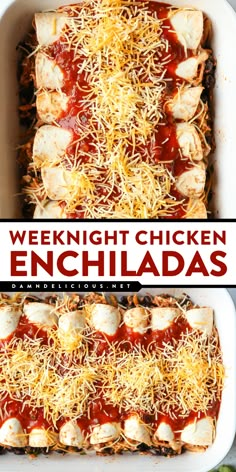 WEEKNIGHT CHICKEN ENCHILADAS

DAMNDELICIOUS.NET